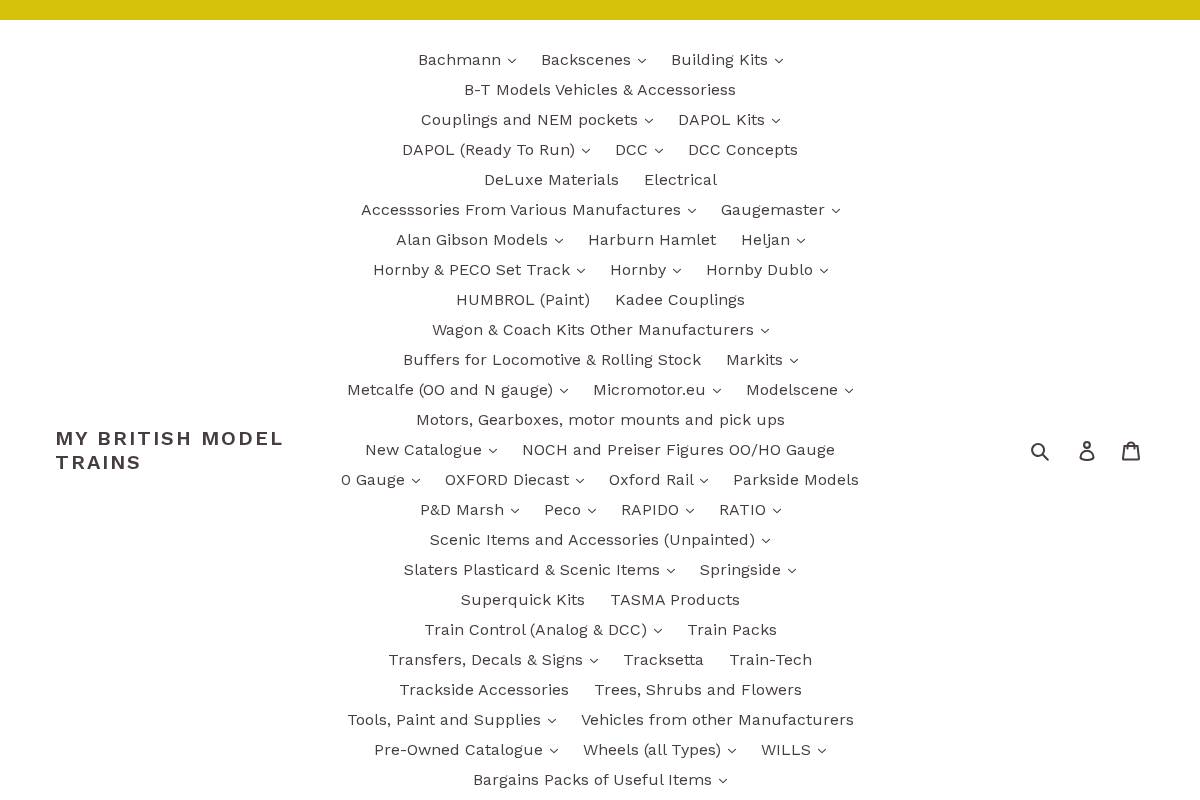 MY BRITISH MODEL TRAINS

Bachmann Backscenes Building Kits
B-T Models Vehicles & Accessoriess
Couplings and NEM pockets DAPOL Kits
DAPOL (Ready To Run) DCC DCC Concepts
DeLuxe Materials Electrical
Accesssories From Various Manufactures Gaugemaster
Alan Gibson Models Harburn Hamlet Heljan
Hornby & PECO Set Track Hornby Hornby Dublo
HUMBROL (Paint) Kadee Couplings
Wagon & Coach Kits Other Manufacturers
Buffers for Locomotive & Rolling Stock Markits
Metcalfe (OO and N gauge) Micromotor.eu Modelscene
Motors, Gearboxes, motor mounts and pick ups
New Catalogue NOCH and Preiser Figures OO/HO Gauge
O Gauge OXFORD Diecast Oxford Rail Parkside Models
P&D Marsh Peco RAPIDO RATIO
Scenic Items and Accessories (Unpainted)
Slaters Plasticard & Scenic Items Springside
Superquick Kits TASMA Products
Train Control (Analog & DCC) Train Packs
Transfers, Decals & Signs Tracksetta Train-Tech
Trackside Accessories Trees, Shrubs and Flowers
Tools, Paint and Supplies Vehicles from other Manufacturers
Pre-Owned Catalogue Wheels (all Types) WILLS
Bargains Packs of Useful Items